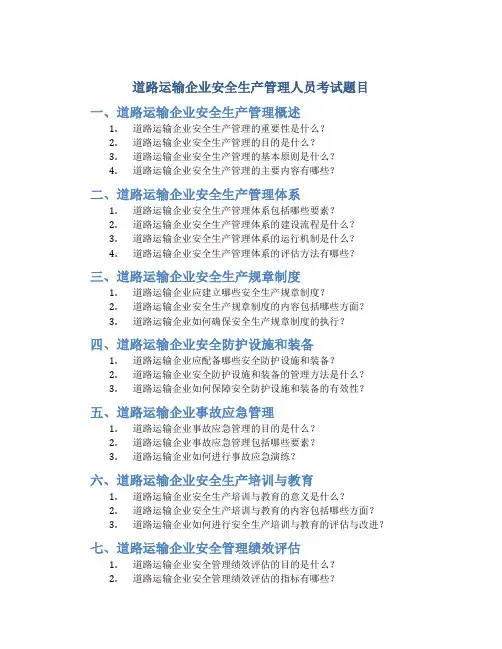 道路运输企业安全生产管理人员考试题目

一、道路运输企业安全生产管理概述

1. 道路运输企业安全生产管理的重要性是什么？
2. 道路运输企业安全生产管理的目的是什么？
3. 道路运输企业安全生产管理的基本原则是什么？
4. 道路运输企业安全生产管理的主要内容有哪些？

二、道路运输企业安全生产管理体系

1. 道路运输企业安全生产管理体系包括哪些要素？
2. 道路运输企业安全生产管理体系的建设流程是什么？
3. 道路运输企业安全生产管理体系的运行机制是什么？
4. 道路运输企业安全生产管理体系的评估方法有哪些？

三、道路运输企业安全生产规章制度

1. 道路运输企业应建立哪些安全生产规章制度？
2. 道路运输企业安全生产规章制度的内容包括哪些方面？
3. 道路运输企业如何确保安全生产规章制度的执行？

四、道路运输企业安全防护设施和装备

1. 道路运输企业应配备哪些安全防护设施和装备？
2. 道路运输企业安全防护设施和装备的管理方法是什么？
3. 道路运输企业如何保障安全防护设施和装备的有效性？

五、道路运输企业事故应急管理

1. 道路运输企业事故应急管理的目的是什么？
2. 道路运输企业事故应急管理包括哪些要素？
3. 道路运输企业如何进行事故应急演练？

六、道路运输企业安全生产培训与教育

1. 道路运输企业安全生产培训与教育的意义是什么？
2. 道路运输企业安全生产培训与教育的内容包括哪些方面？
3. 道路运输企业如何进行安全生产培训与教育的评估与改进？

七、道路运输企业安全管理绩效评估

1. 道路运输企业安全管理绩效评估的目的是什么？
2. 道路运输企业安全管理绩效评估的指标有哪些？